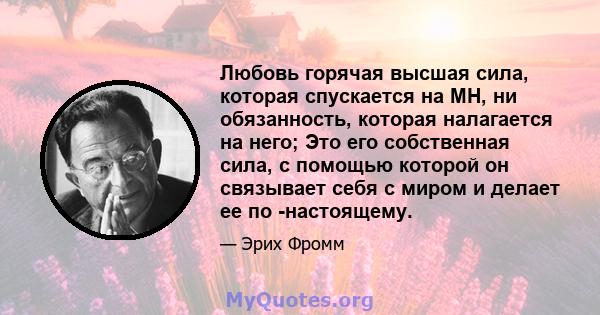 Любовь горячая высшая сила, которая спускается на МН, ни обязанность, которая налагается на него; Это его собственная сила, с помощью которой он связывает себя с миром и делает ее по -настоящему.

— Эрих Фромм

MyQuotes.org